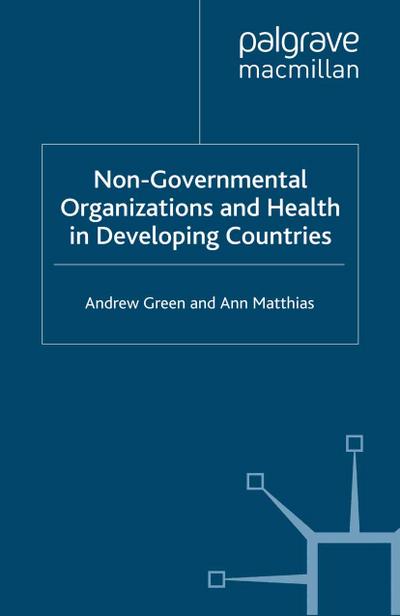 palgrave
macmillan

Non-Governmental
Organizations and Health
in Developing Countries

Andrew Green and Ann Matthias